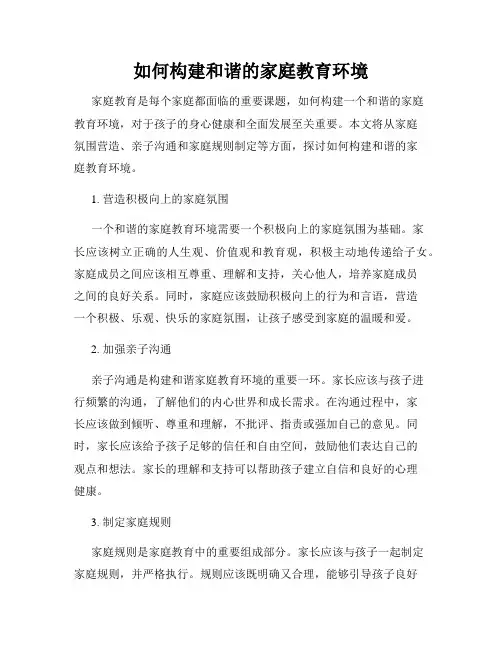 如何构建和谐的家庭教育环境

家庭教育是每个家庭都面临的重要课题，如何构建一个和谐的家庭教育环境，对于孩子的身心健康和全面发展至关重要。本文将从家庭氛围营造、亲子沟通和家庭规则制定等方面，探讨如何构建和谐的家庭教育环境。

1. 营造积极向上的家庭氛围

一个和谐的家庭教育环境需要一个积极向上的家庭氛围为基础。家长应该树立正确的人生观、价值观和教育观，积极主动地传递给子女。家庭成员之间应该相互尊重、理解和支持，关心他人，培养家庭成员之间的良好关系。同时，家庭应该鼓励积极向上的行为和言语，营造一个积极、乐观、快乐的家庭氛围，让孩子感受到家庭的温暖和爱。

2. 加强亲子沟通

亲子沟通是构建和谐家庭教育环境的重要一环。家长应该与孩子进行频繁的沟通，了解他们的内心世界和成长需求。在沟通过程中，家长应该做到倾听、尊重和理解，不批评、指责或强加自己的意见。同时，家长应该给予孩子足够的信任和自由空间，鼓励他们表达自己的观点和想法。家长的理解和支持可以帮助孩子建立自信和良好的心理健康。

3. 制定家庭规则

家庭规则是家庭教育中的重要组成部分。家长应该与孩子一起制定家庭规则，并严格执行。规则应该既明确又合理，能够引导孩子良好